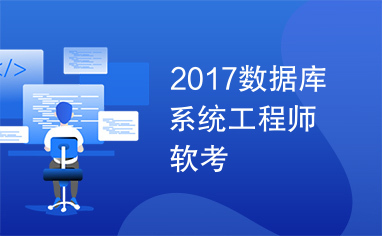 </>

2017数据库系统工程师软考